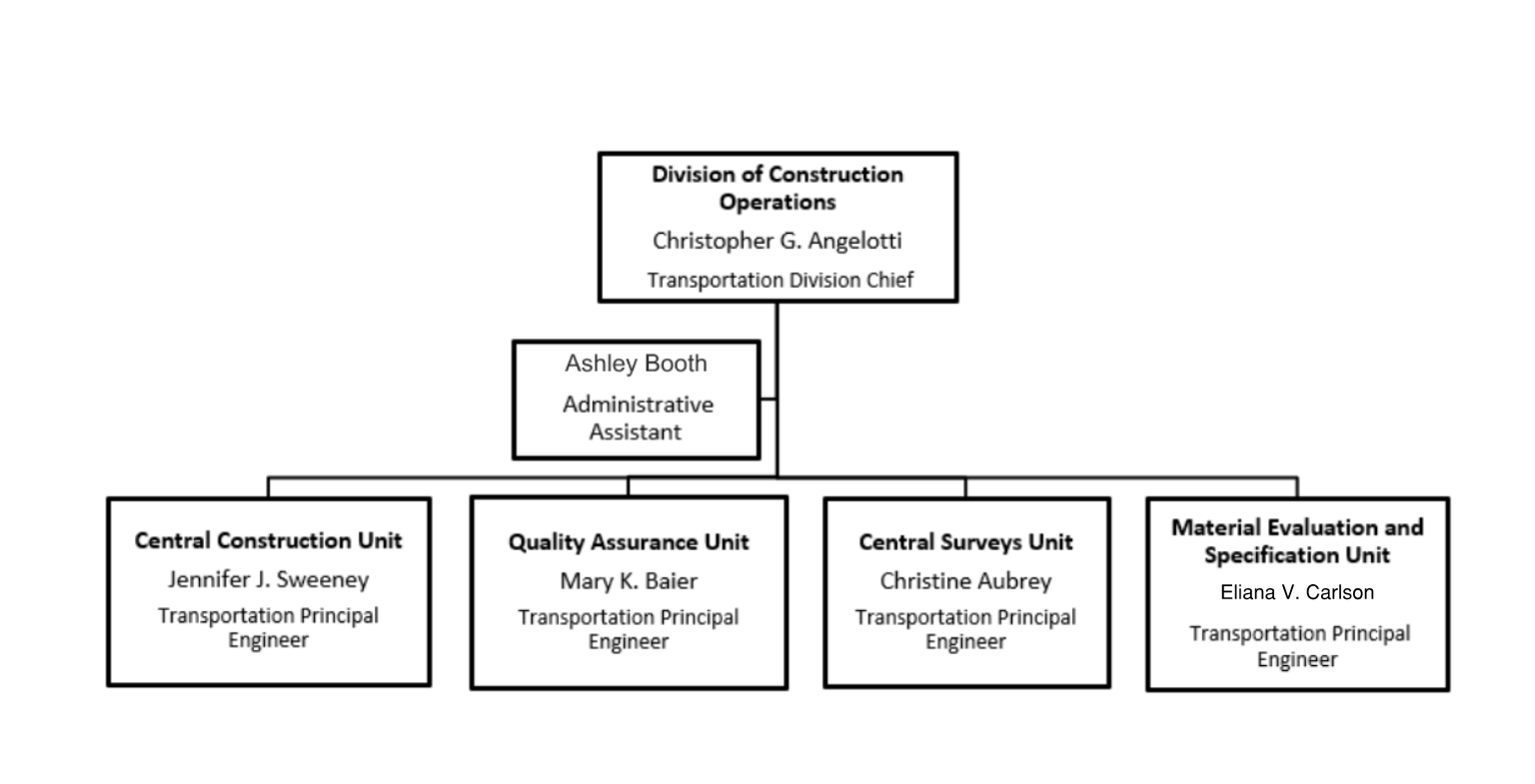 Division of Construction Operations
Christopher G. Angelotti
Transportation Division Chief

Ashley Booth
Administrative Assistant

Central Construction Unit
Jennifer J. Sweeney
Transportation Principal Engineer

Quality Assurance Unit
Mary K. Baier
Transportation Principal Engineer

Central Surveys Unit
Christine Aubrey
Transportation Principal Engineer

Material Evaluation and Specification Unit
Eliana V. Carlson
Transportation Principal Engineer